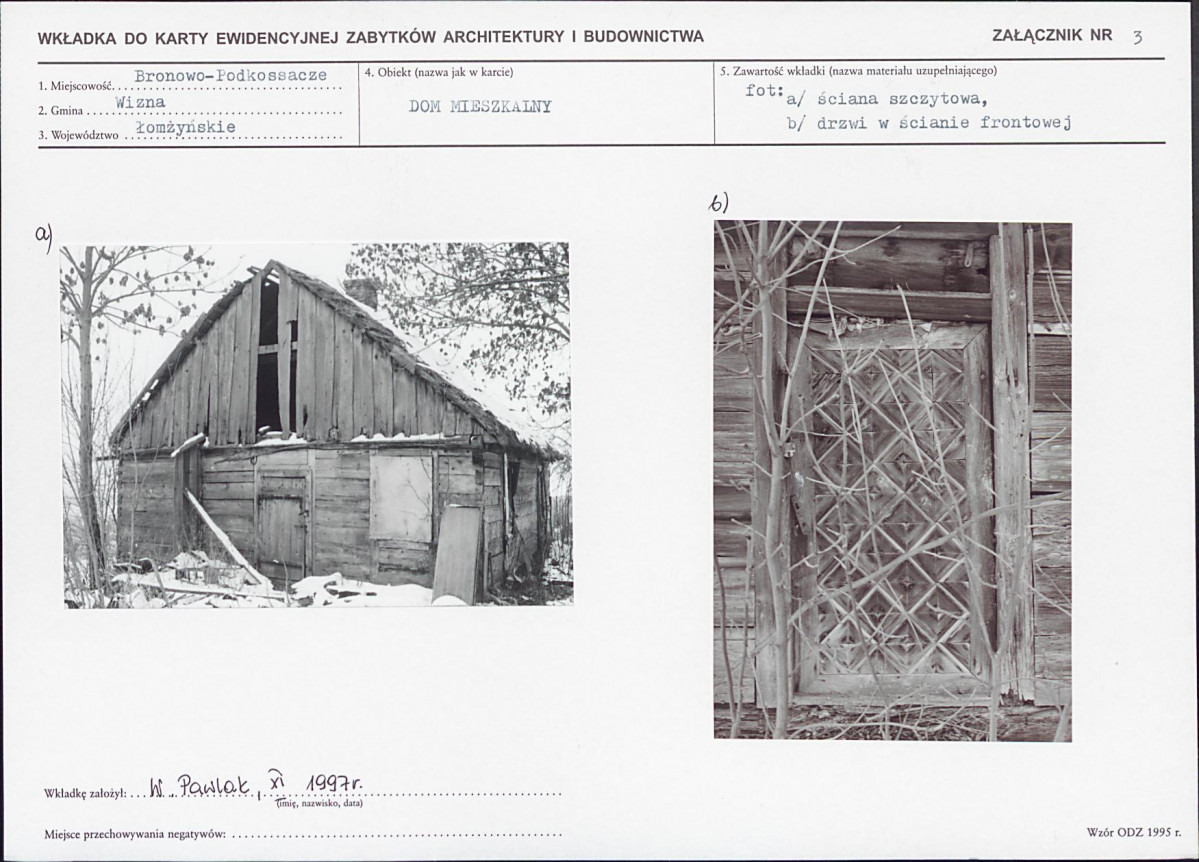 WKŁADKA DO KARTY EWIDENCYJNEJ ZABYTKÓW ARCHITEKTURY I BUDOWNICTWA

ZAŁĄCZNIK NR 3

1. Miejscowość Bronowo-Podkossacze
2. Gmina Wizna
3. Województwo łomżyńskie

4. Obiekt (nazwa jak w karcie)
DOM MIESZKALNY

5. Zawartość wkładki (nazwa materiału uzupełniającego)
fot: a/ ściana szczytowa,
b/ drzwi w ścianie frontowej

a)

b)

Wkładkę założył: W. Pawlak, XI 1997r.
(imię, nazwisko, data)

Miejsce przechowywania negatywów: ____

Wzór ODZ 1995 r.